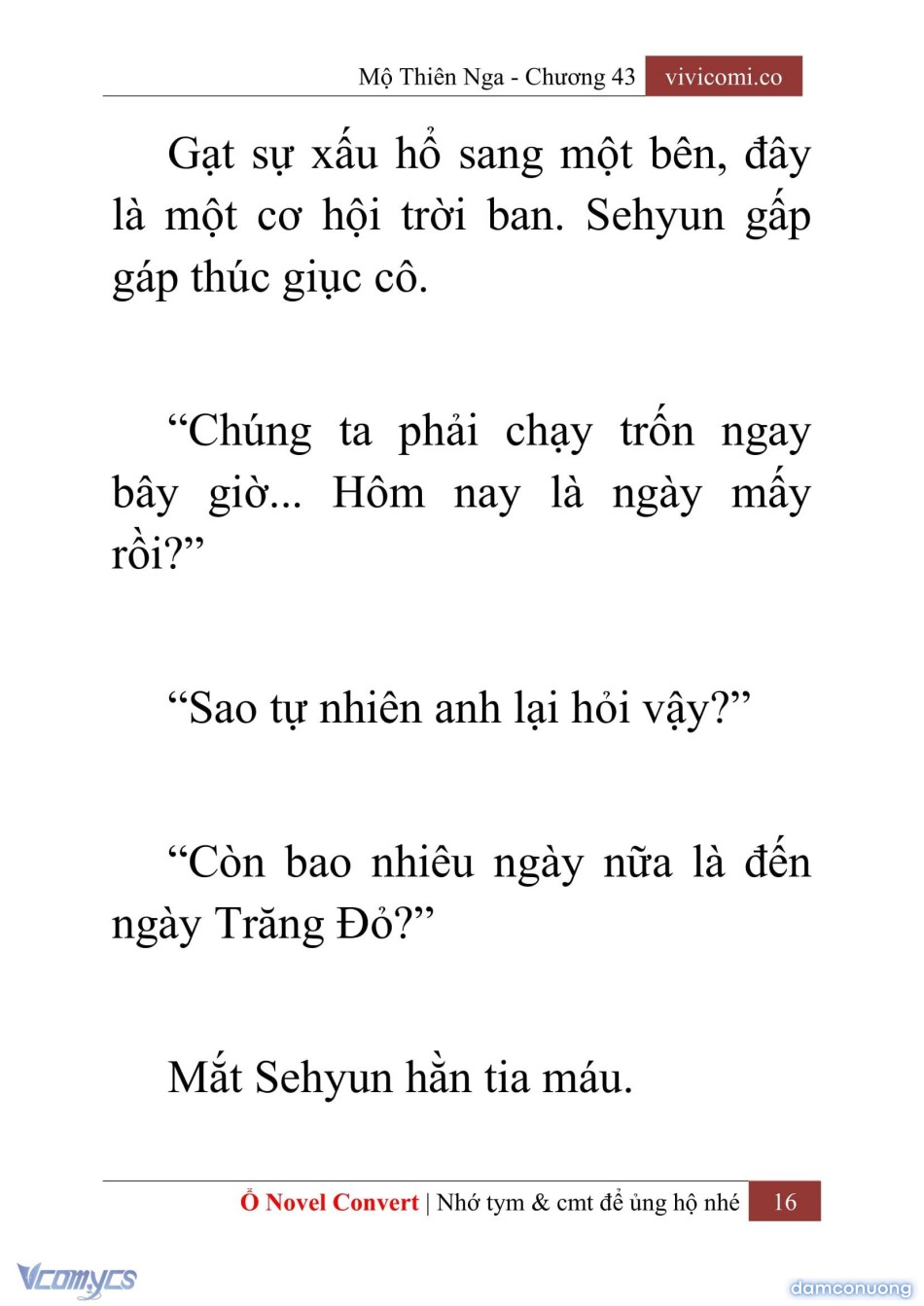 Mộ Thiên Nga - Chương 43 vivicomi.co

Gạt sự xấu hổ sang một bên, đây là một cơ hội trời ban. Sehyun gấp gáp thúc giục cô.

“Chúng ta phải chạy trốn ngay bây giờ... Hôm nay là ngày mấy rồi?”

“Sao tự nhiên anh lại hỏi vậy?”

“Còn bao nhiêu ngày nữa là đến ngày Trăng Đỏ?”

Mắt Sehyun hằn tia máu.

Ổ Novel Convert | Nhớ tym & cmt để ủng hộ nhé 16

Vcomycs

damconuong